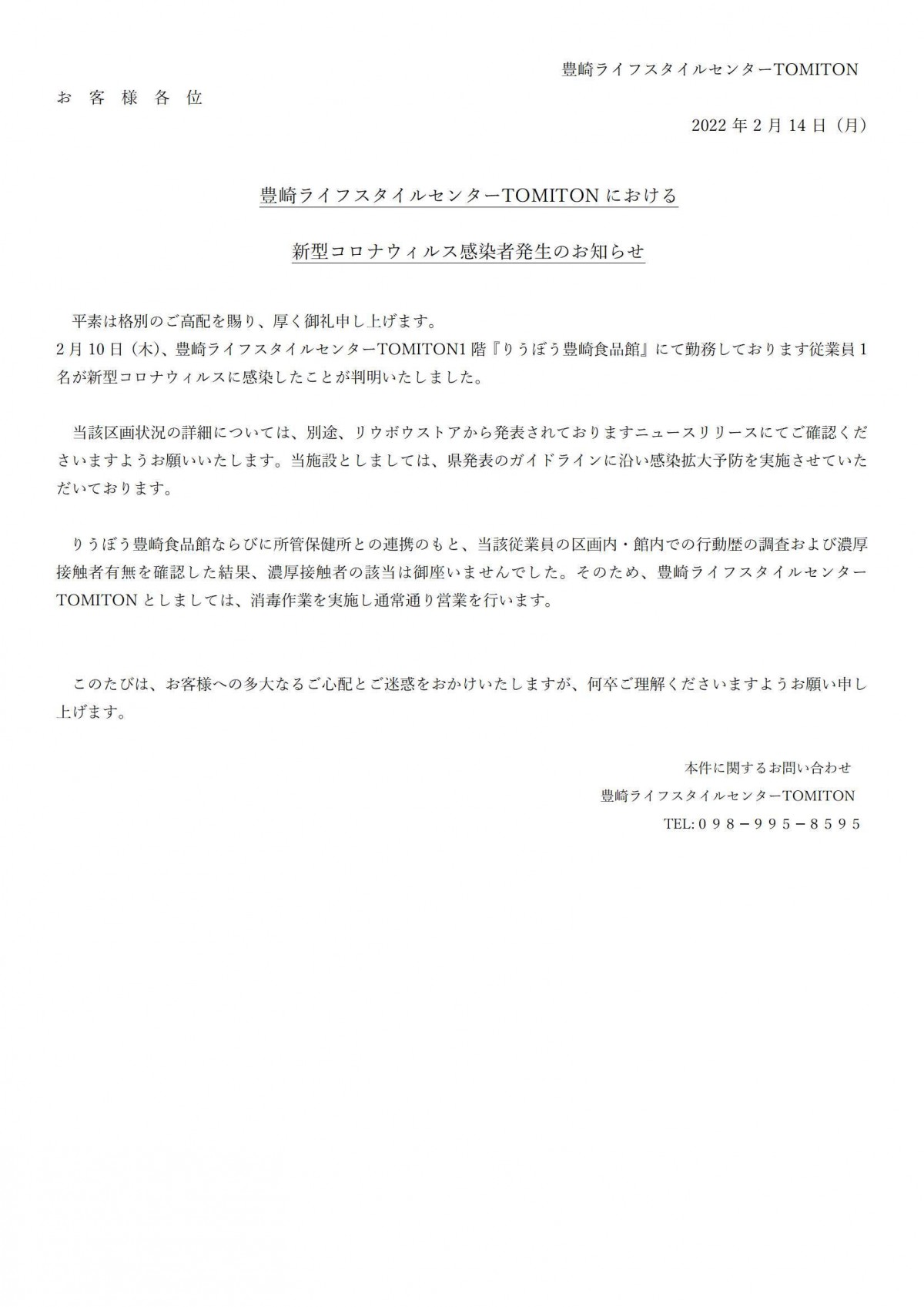 豊崎ライフスタイルセンターTOMITON

お 客 様 各 位

2022 年 2 月 14 日（月）

豊崎ライフスタイルセンターTOMITON における

新型コロナウィルス感染者発生のお知らせ

平素は格別のご高配を賜り、厚く御礼申し上げます。
2 月 10 日（木）、豊崎ライフスタイルセンターTOMITON1 階『りうぼう豊崎食品館』にて勤務しております従業員 1 名が新型コロナウィルスに感染したことが判明いたしました。

当該区画状況の詳細については、別途、リウボウストアから発表されておりますニュースリリースにてご確認くださいますようお願いいたします。当施設としましては、県発表のガイドラインに沿い感染拡大予防を実施させていただいております。

りうぼう豊崎食品館ならびに所管保健所との連携のもと、当該従業員の区画内・館内での行動歴の調査および濃厚接触者有無を確認した結果、濃厚接触者の該当は御座いませんでした。そのため、豊崎ライフスタイルセンターTOMITON としましては、消毒作業を実施し通常通り営業を行います。

このたびは、お客様への多大なるご心配とご迷惑をおかけいたしますが、何卒ご理解くださいますようお願い申し上げます。

本件に関するお問い合わせ
豊崎ライフスタイルセンターTOMITON
TEL:０９８－９９５－８５９５